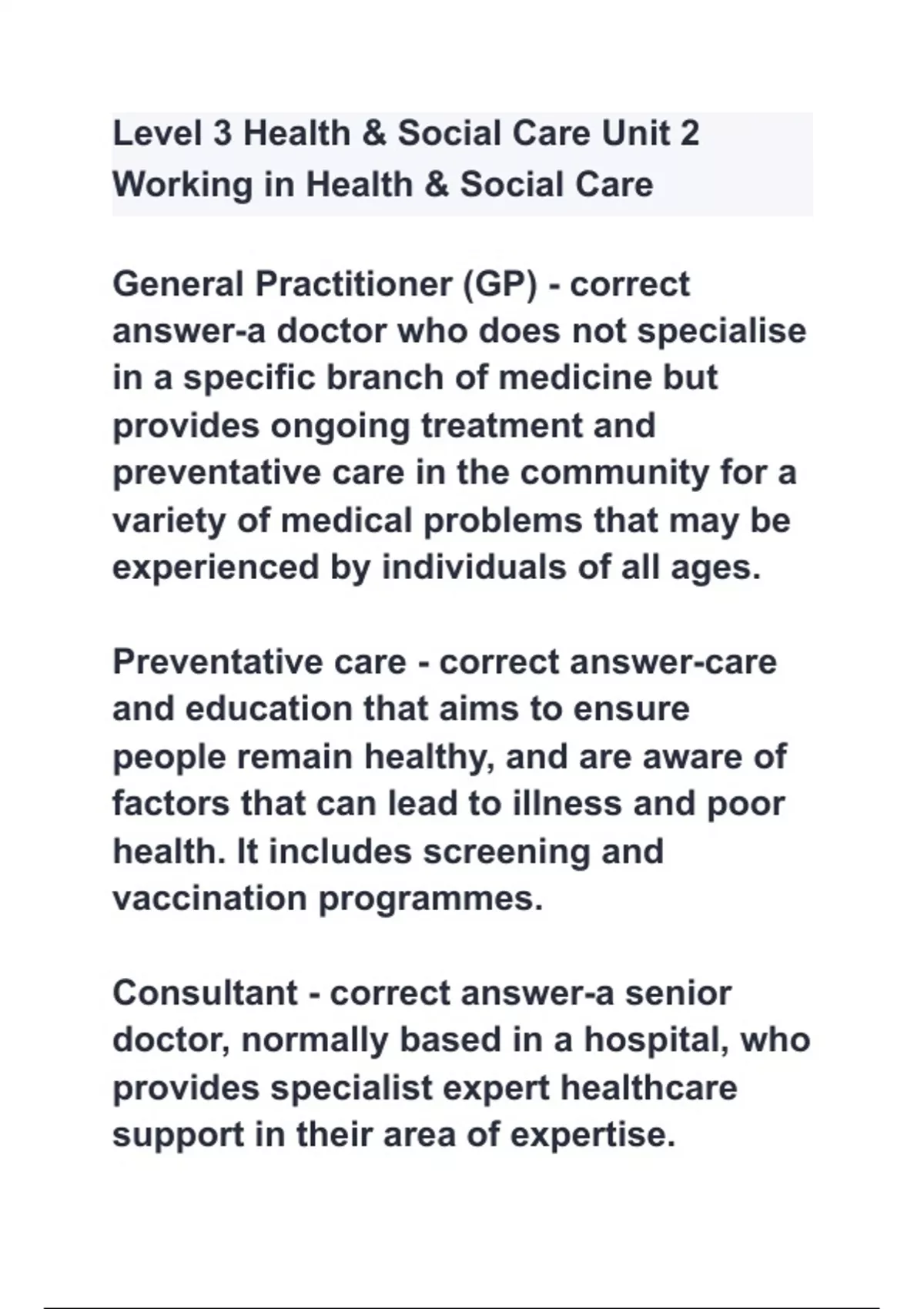 Level 3 Health & Social Care Unit 2 Working in Health & Social Care

General Practitioner (GP) - correct answer-a doctor who does not specialise in a specific branch of medicine but provides ongoing treatment and preventative care in the community for a variety of medical problems that may be experienced by individuals of all ages.

Preventative care - correct answer-care and education that aims to ensure people remain healthy, and are aware of factors that can lead to illness and poor health. It includes screening and vaccination programmes.

Consultant - correct answer-a senior doctor, normally based in a hospital, who provides specialist expert healthcare support in their area of expertise.